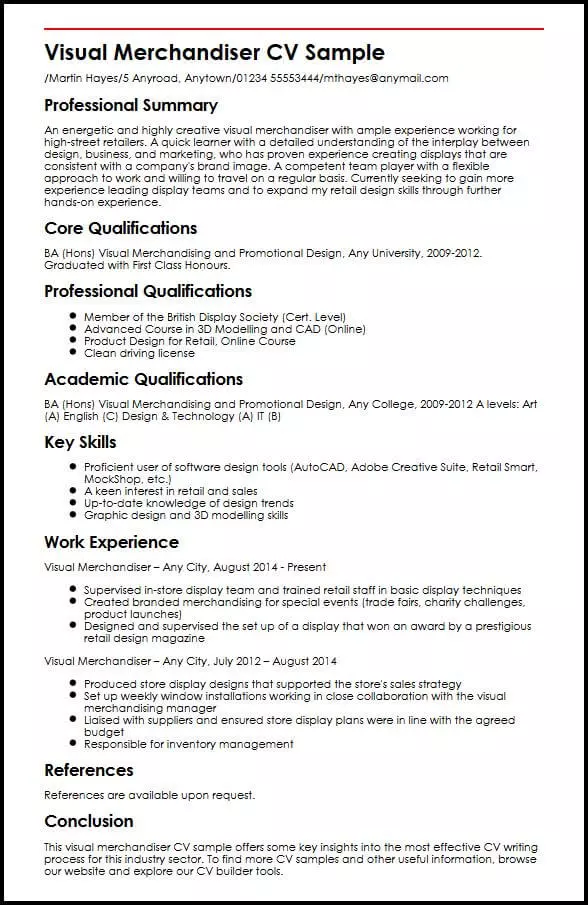 Visual Merchandiser CV Sample

/Martin Hayes/5 Anyroad, Anytown/01234 55553444/mthayes@anymail.com

Professional Summary

An energetic and highly creative visual merchandiser with ample experience working for high-street retailers. A quick learner with a detailed understanding of the interplay between design, business, and marketing, who has proven experience creating displays that are consistent with a company's brand image. A competent team player with a flexible approach to work and willing to travel on a regular basis. Currently seeking to gain more experience leading display teams and to expand my retail design skills through further hands-on experience.

Core Qualifications

BA (Hons) Visual Merchandising and Promotional Design, Any University, 2009-2012. Graduated with First Class Honours.

Professional Qualifications

- Member of the British Display Society (Cert. Level)
- Advanced Course in 3D Modelling and CAD (Online)
- Product Design for Retail, Online Course
- Clean driving license

Academic Qualifications

BA (Hons) Visual Merchandising and Promotional Design, Any College, 2009-2012 A levels: Art (A) English (C) Design & Technology (A) IT (B)

Key Skills

- Proficient user of software design tools (AutoCAD, Adobe Creative Suite, Retail Smart, MockShop, etc.)
- A keen interest in retail and sales
- Up-to-date knowledge of design trends
- Graphic design and 3D modelling skills

Work Experience

Visual Merchandiser – Any City, August 2014 - Present

- Supervised in-store display team and trained retail staff in basic display techniques
- Created branded merchandising for special events (trade fairs, charity challenges, product launches)
- Designed and supervised the set up of a display that won an award by a prestigious retail design magazine

Visual Merchandiser – Any City, July 2012 – August 2014

- Produced store display designs that supported the store's sales strategy
- Set up weekly window installations working in close collaboration with the visual merchandising manager
- Liaised with suppliers and ensured store display plans were in line with the agreed budget
- Responsible for inventory management

References

References are available upon request.

Conclusion

This visual merchandiser CV sample offers some key insights into the most effective CV writing process for this industry sector. To find more CV samples and other useful information, browse our website and explore our CV builder tools.